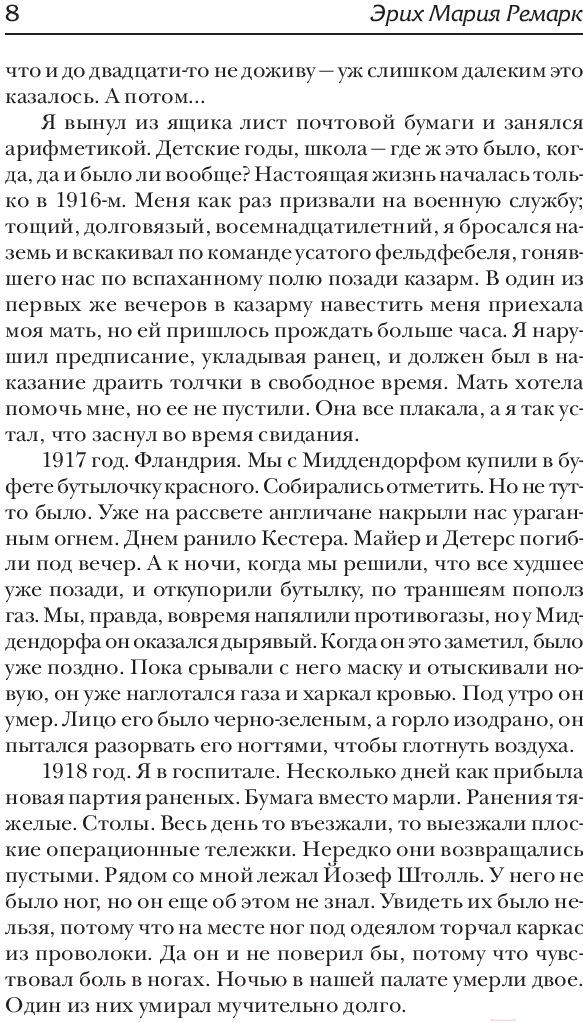 8 Эрих Мария Ремарк

что и до двадцати-то не доживу — уж слишком далеким это казалось. А потом...

Я вынул из ящика лист почтовой бумаги и занялся арифметикой. Детские годы, школа — где ж это было, когда, да и было ли вообще? Настоящая жизнь началась только в 1916-м. Меня как раз призвали на военную службу; тощий, долговязый, восемнадцатилетний, я бросался наземь и вскакивал по команде усатого фельдфебеля, гонявшего нас по вспаханному полю позади казарм. В один из первых же вечеров в казарму навестить меня приехала моя мать, но ей пришлось прождать больше часа. Я нарушил предписание, укладывая ранец, и должен был в наказание драить толчки в свободное время. Мать хотела помочь мне, но ее не пустили. Она все плакала, а я так устал, что заснул во время свидания.

1917 год. Фландрия. Мы с Миддендорфом купили в буфете бутылочку красного. Собирались отметить. Но не тут-то было. Уже на рассвете англичане накрыли нас ураганным огнем. Днем ранило Кестера. Майер и Детерс погибли под вечер. А к ночи, когда мы решили, что все худшее уже позади, и откупорили бутылку, по траншеям пополз газ. Мы, правда, вовремя напялили противогазы, но у Миддендорфа он оказался дырявый. Когда он это заметил, было уже поздно. Пока срывали с него маску и отыскивали новую, он уже наглотался газа и харкал кровью. Под утро он умер. Лицо его было черно-зеленым, а горло изодрано, он пытался разорвать его ногтями, чтобы глотнуть воздуха.

1918 год. Я в госпитале. Несколько дней как прибыла новая партия раненых. Бумага вместо марли. Ранения тяжелые. Столы. Весь день то въезжали, то выезжали плоские операционные тележки. Нередко они возвращались пустыми. Рядом со мной лежал Йозеф Штолль. У него не было ног, но он еще об этом не знал. Увидеть их было нельзя, потому что на месте ног под одеялом торчал каркас из проволоки. Да он и не поверил бы, потому что чувствовал боль в ногах. Ночью в нашей палате умерли двое. Один из них умирал мучительно долго.